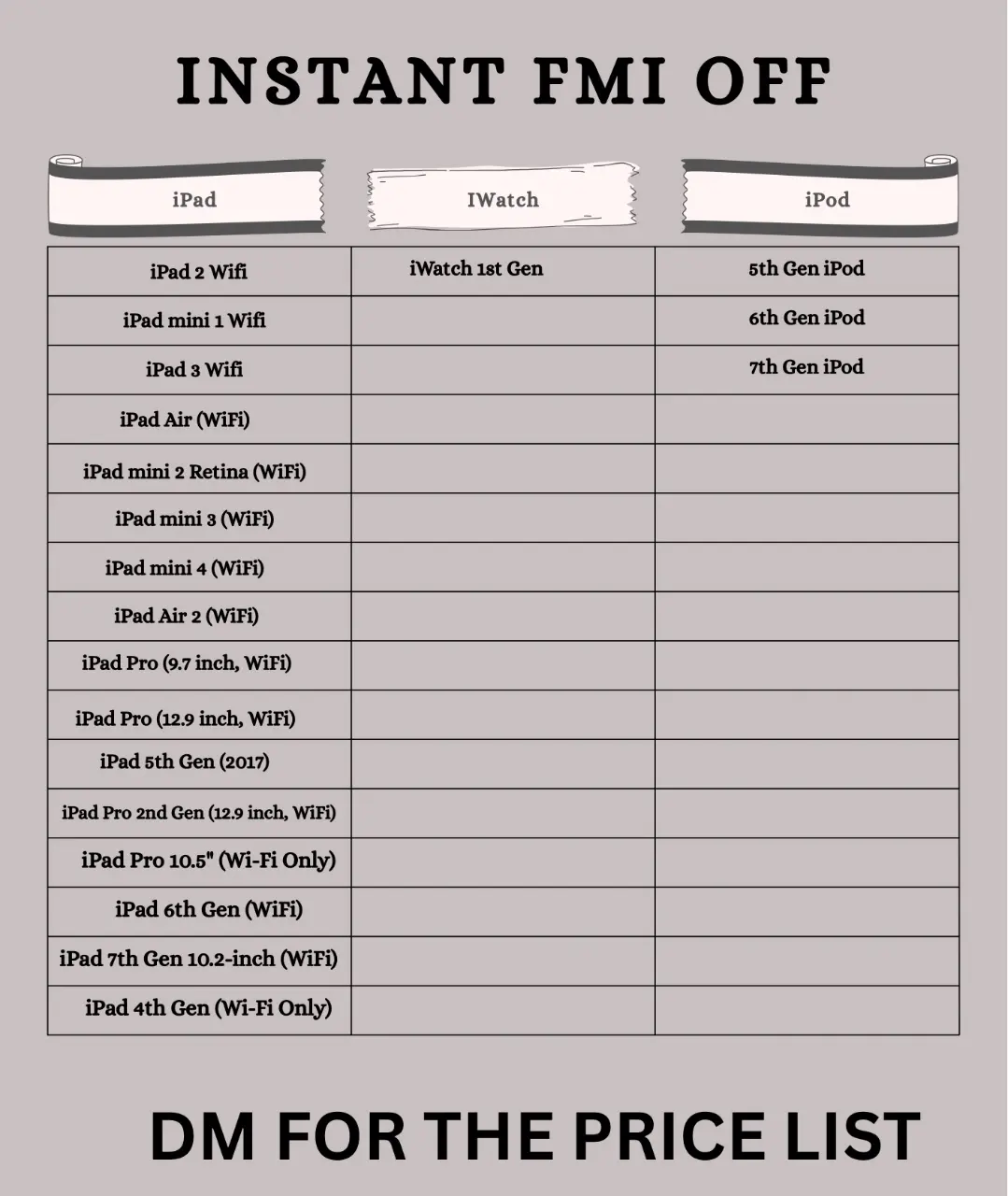 INSTANT FMI OFF

| iPad | IWatch | iPod |
|---|---|---|
| iPad 2 Wifi | iWatch 1st Gen | 5th Gen iPod |
| iPad mini 1 Wifi | | 6th Gen iPod |
| iPad 3 Wifi | | 7th Gen iPod |
| iPad Air (WiFi) | | |
| iPad mini 2 Retina (WiFi) | | |
| iPad mini 3 (WiFi) | | |
| iPad mini 4 (WiFi) | | |
| iPad Air 2 (WiFi) | | |
| iPad Pro (9.7 inch, WiFi) | | |
| iPad Pro (12.9 inch, WiFi) | | |
| iPad 5th Gen (2017) | | |
| iPad Pro 2nd Gen (12.9 inch, WiFi) | | |
| iPad Pro 10.5" (Wi-Fi Only) | | |
| iPad 6th Gen (WiFi) | | |
| iPad 7th Gen 10.2-inch (WiFi) | | |
| iPad 4th Gen (Wi-Fi Only) | | |

DM FOR THE PRICE LIST